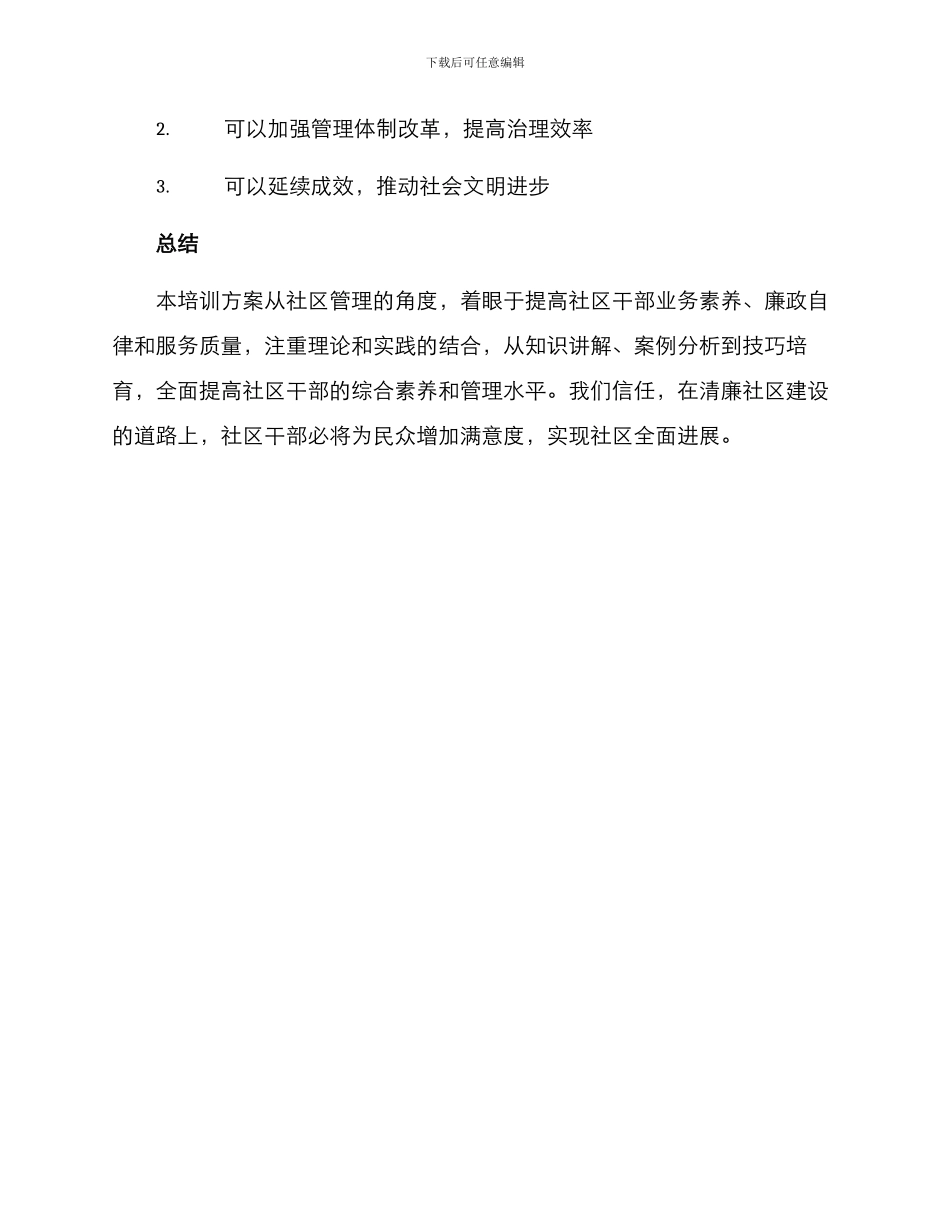 下载后可任意编辑

2. 可以加强管理体制改革，提高治理效率

3. 可以延续成效，推动社会文明进步

总结

本培训方案从社区管理的角度，着眼于提高社区干部业务素养、廉政自律和服务质量，注重理论和实践的结合，从知识讲解、案例分析到技巧培育，全面提高社区干部的综合素养和管理水平。我们信任，在清廉社区建设的道路上，社区干部必将为民众增加满意度，实现社区全面进展。